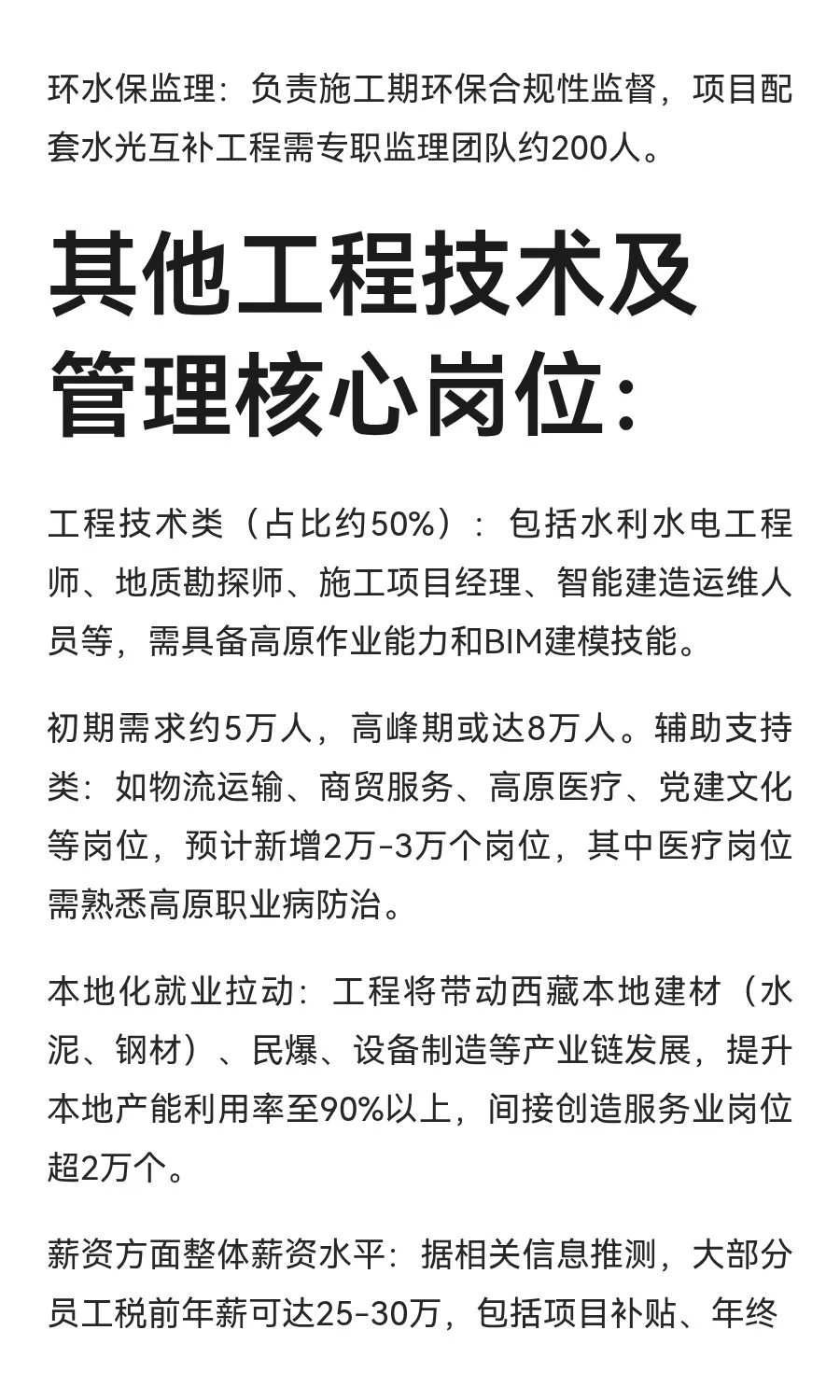 环水保监理：负责施工期环保合规性监督，项目配套水光互补工程需专职监理团队约200人。

其他工程技术及管理核心岗位：

工程技术类（占比约50%）：包括水利水电工程师、地质勘探师、施工项目经理、智能建造运维人员等，需具备高原作业能力和BIM建模技能。

初期需求约5万人，高峰期或达8万人。辅助支持类：如物流运输、商贸服务、高原医疗、党建文化等岗位，预计新增2万-3万个岗位，其中医疗岗位需熟悉高原职业病防治。

本地化就业拉动：工程将带动西藏本地建材（水泥、钢材）、民爆、设备制造等产业链发展，提升本地产能利用率至90%以上，间接创造服务业岗位超2万个。

薪资方面整体薪资水平：据相关信息推测，大部分员工税前年薪可达25-30万，包括项目补贴、年终